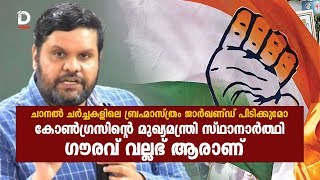 D

ചാനൽ ചർച്ചകളിലെ ബ്രഹ്മാസ്ത്രം ജാർഖണ്ഡ് പിടിക്കുമോ
കോൺഗ്രസിന്റെ മുഖ്യമന്ത്രി സ്ഥാനാർത്ഥി
ഗൗരവ് വല്ലഭ് ആരാണ്